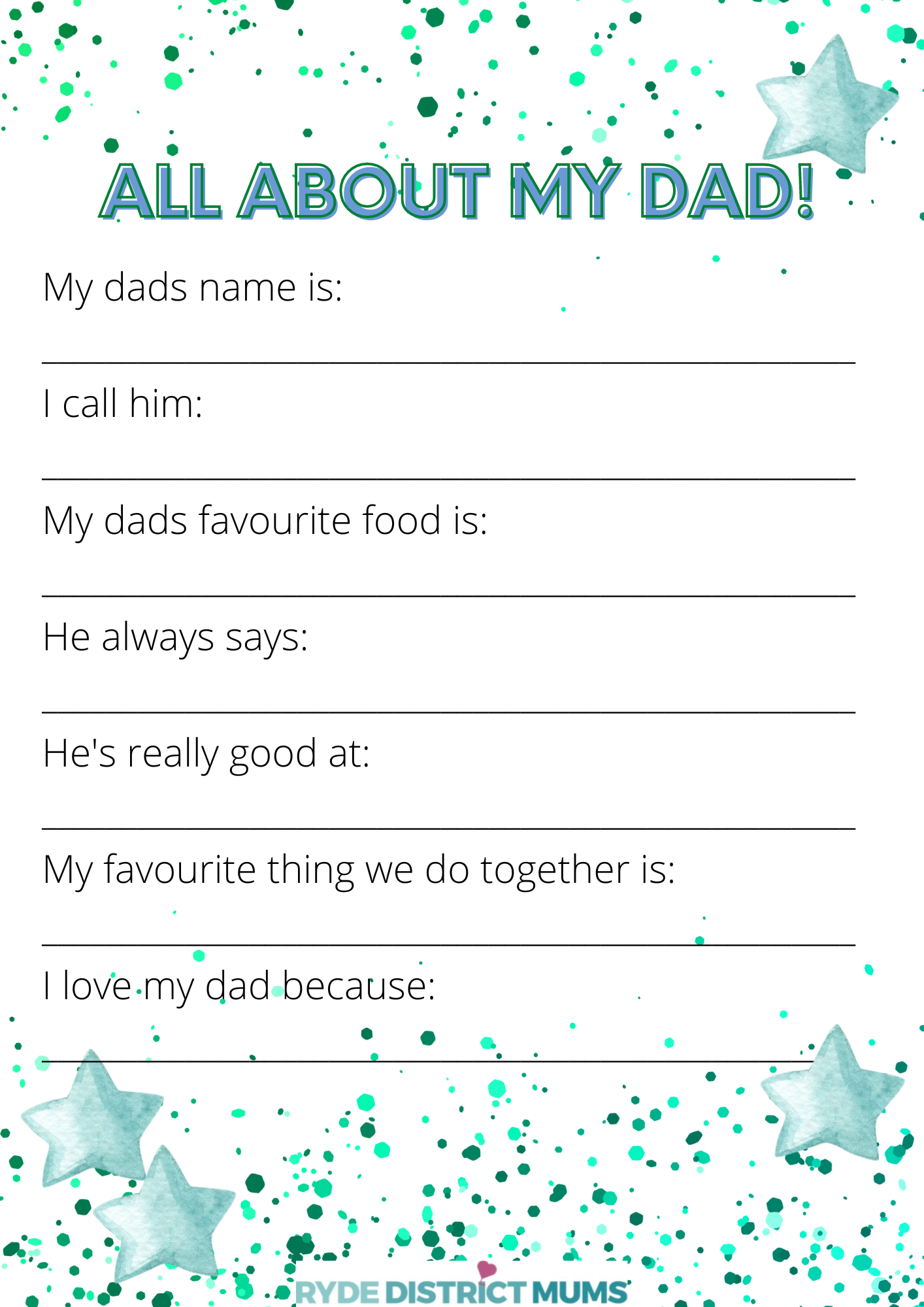 ALL ABOUT MY DAD!

My dads name is:

____

I call him:

____

My dads favourite food is:

____

He always says:

____

He's really good at:

____

My favourite thing we do together is:

____

I love my dad because:

____

RYDE DISTRICT MUMS